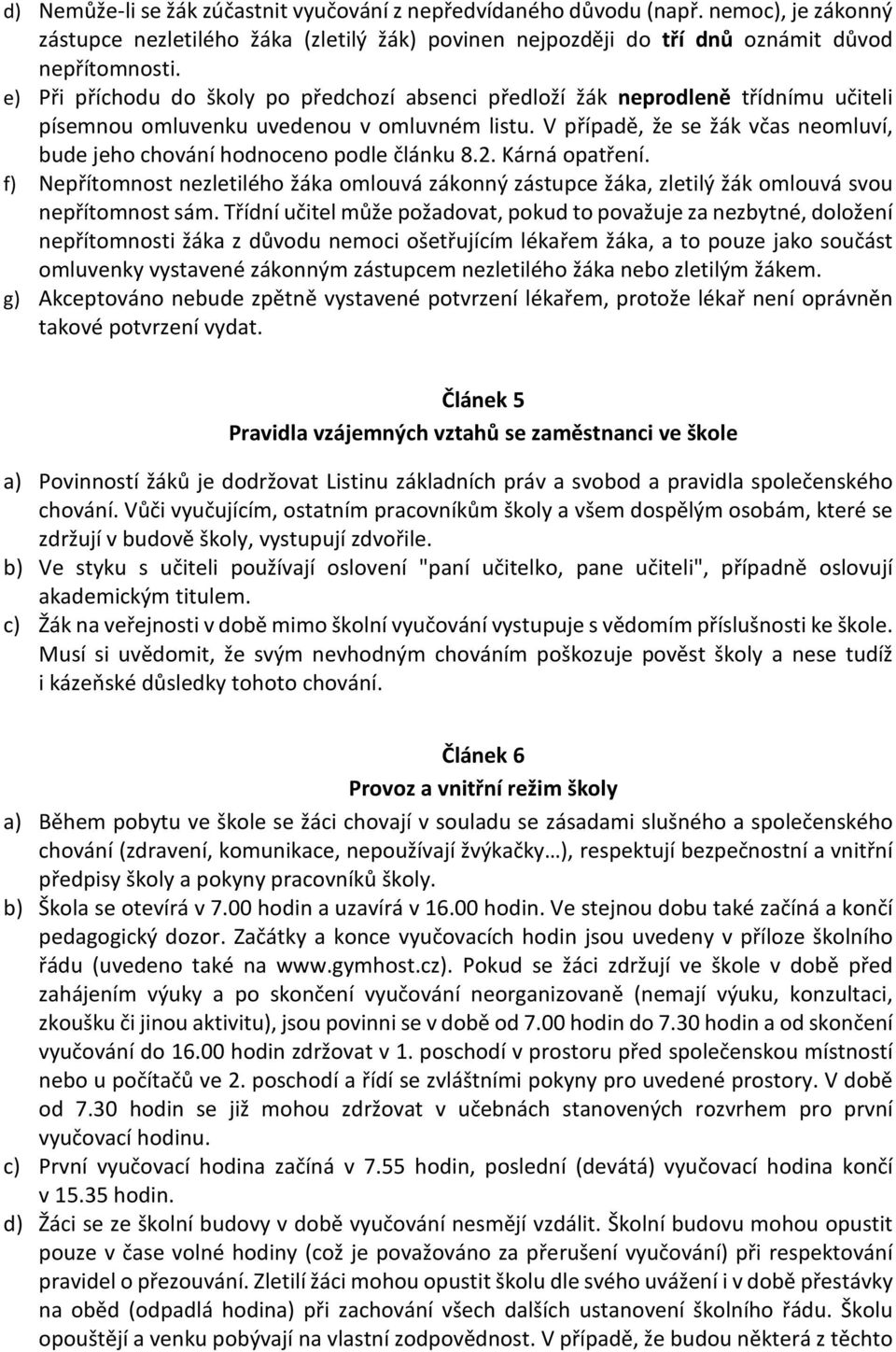 d) Nemůže-li se žák zúčastnit vyučování z nepředvídaného důvodu (např. nemoc), je zákonný zástupce nezletilého žáka (zletilý žák) povinen nejpozději do tří dnů oznámit důvod nepřítomnosti.
e) Při příchodu do školy po předchozí absenci předloží žák neprodleně třídnímu učiteli písemnou omluvenku uvedenou v omluvném listu. V případě, že se žák včas neomluví, bude jeho chování hodnoceno podle článku 8.2. Kárná opatření.
f) Nepřítomnost nezletilého žáka omlouvá zákonný zástupce žáka, zletilý žák omlouvá svou nepřítomnost sám. Třídní učitel může požadovat, pokud to považuje za nezbytné, doložení nepřítomnosti žáka z důvodu nemoci ošetřujícím lékařem žáka, a to pouze jako součást omluvenky vystavené zákonným zástupcem nezletilého žáka nebo zletilým žákem.
g) Akceptováno nebude zpětně vystavené potvrzení lékařem, protože lékař není oprávněn takové potvrzení vydat.

Článek 5
Pravidla vzájemných vztahů se zaměstnanci ve škole

a) Povinností žáků je dodržovat Listinu základních práv a svobod a pravidla společenského chování. Vůči vyučujícím, ostatním pracovníkům školy a všem dospělým osobám, které se zdržují v budově školy, vystupují zdvořile.
b) Ve styku s učiteli používají oslovení "paní učitelko, pane učiteli", případně oslovují akademickým titulem.
c) Žák na veřejnosti v době mimo školní vyučování vystupuje s vědomím příslušnosti ke škole. Musí si uvědomit, že svým nevhodným chováním poškozuje pověst školy a nese tudíž i kázeňské důsledky tohoto chování.

Článek 6
Provoz a vnitřní režim školy

a) Během pobytu ve škole se žáci chovají v souladu se zásadami slušného a společenského chování (zdravení, komunikace, nepoužívají žvýkačky…), respektují bezpečnostní a vnitřní předpisy školy a pokyny pracovníků školy.
b) Škola se otevírá v 7.00 hodin a uzavírá v 16.00 hodin. Ve stejnou dobu také začíná a končí pedagogický dozor. Začátky a konce vyučovacích hodin jsou uvedeny v příloze školního řádu (uvedeno také na www.gymhost.cz). Pokud se žáci zdržují ve škole v době před zahájením výuky a po skončení vyučování neorganizovaně (nemají výuku, konzultaci, zkoušku či jinou aktivitu), jsou povinni se v době od 7.00 hodin do 7.30 hodin a od skončení vyučování do 16.00 hodin zdržovat v 1. poschodí v prostoru před společenskou místností nebo u počítačů ve 2. poschodí a řídí se zvláštními pokyny pro uvedené prostory. V době od 7.30 hodin se již mohou zdržovat v učebnách stanovených rozvrhem pro první vyučovací hodinu.
c) První vyučovací hodina začíná v 7.55 hodin, poslední (devátá) vyučovací hodina končí v 15.35 hodin.
d) Žáci se ze školní budovy v době vyučování nesmějí vzdálit. Školní budovu mohou opustit pouze v čase volné hodiny (což je považováno za přerušení vyučování) při respektování pravidel o přezouvání. Zletilí žáci mohou opustit školu dle svého uvážení i v době přestávky na oběd (odpadlá hodina) při zachování všech dalších ustanovení školního řádu. Školu opouštějí a venku pobývají na vlastní zodpovědnost. V případě, že budou některá z těchto